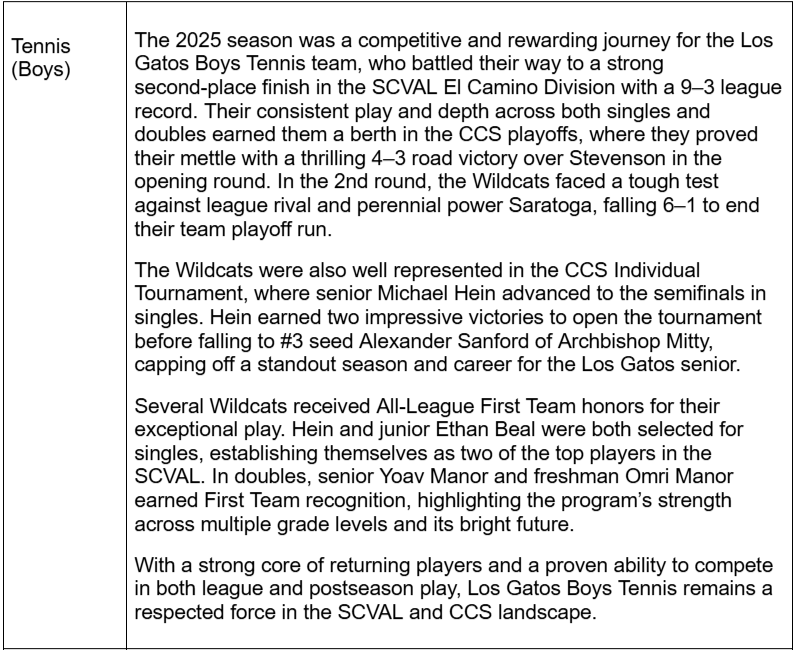 | Tennis (Boys) | The 2025 season was a competitive and rewarding journey for the Los Gatos Boys Tennis team, who battled their way to a strong second-place finish in the SCVAL El Camino Division with a 9–3 league record. Their consistent play and depth across both singles and doubles earned them a berth in the CCS playoffs, where they proved their mettle with a thrilling 4–3 road victory over Stevenson in the opening round. In the 2nd round, the Wildcats faced a tough test against league rival and perennial power Saratoga, falling 6–1 to end their team playoff run.<br><br>The Wildcats were also well represented in the CCS Individual Tournament, where senior Michael Hein advanced to the semifinals in singles. Hein earned two impressive victories to open the tournament before falling to #3 seed Alexander Sanford of Archbishop Mitty, capping off a standout season and career for the Los Gatos senior.<br><br>Several Wildcats received All-League First Team honors for their exceptional play. Hein and junior Ethan Beal were both selected for singles, establishing themselves as two of the top players in the SCVAL. In doubles, senior Yoav Manor and freshman Omri Manor earned First Team recognition, highlighting the program's strength across multiple grade levels and its bright future.<br><br>With a strong core of returning players and a proven ability to compete in both league and postseason play, Los Gatos Boys Tennis remains a respected force in the SCVAL and CCS landscape. |
|---|---|